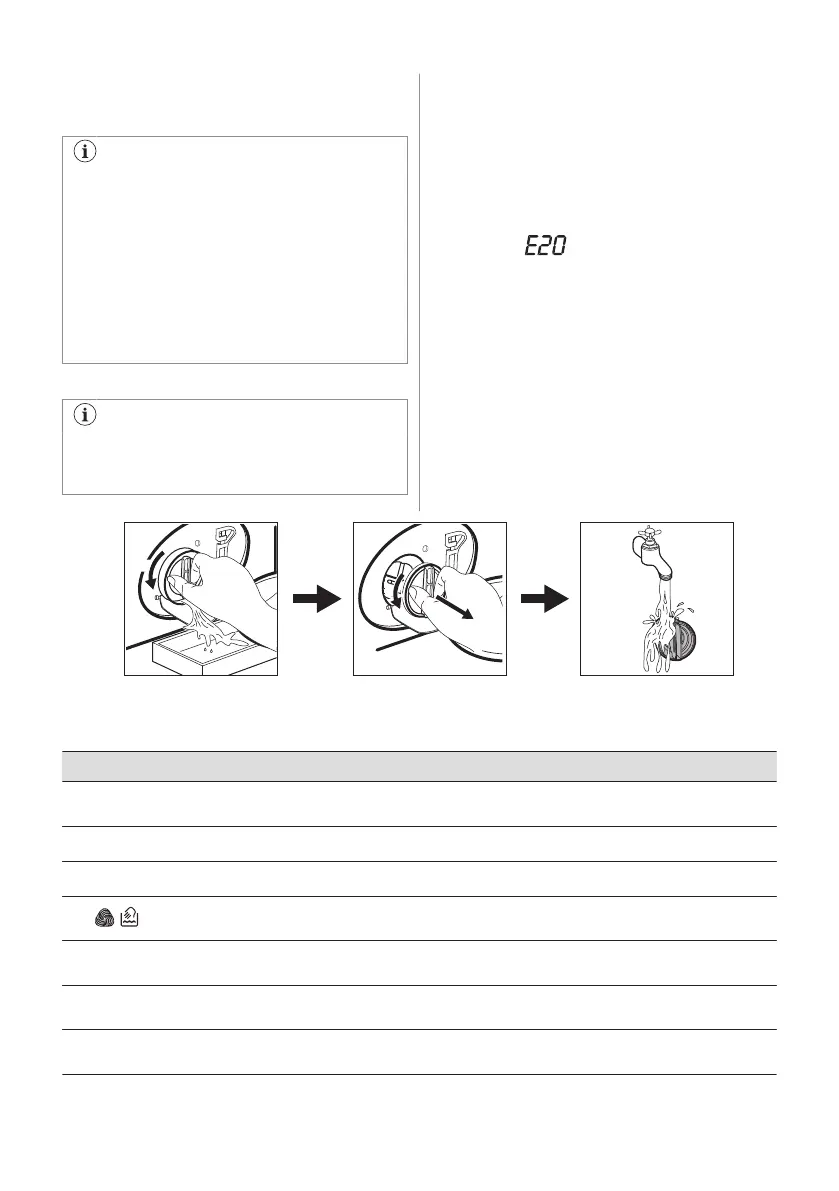 E20